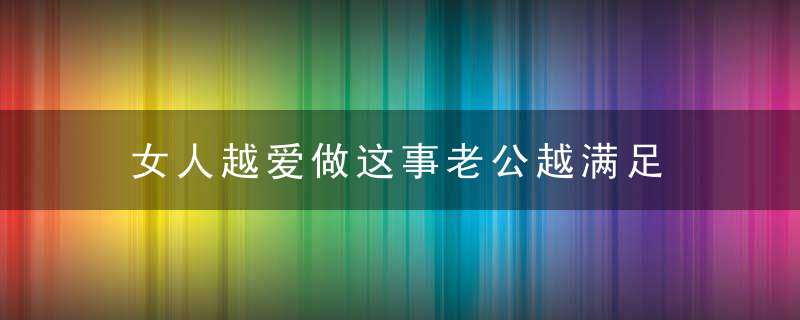 女人越爱做这事老公越满足